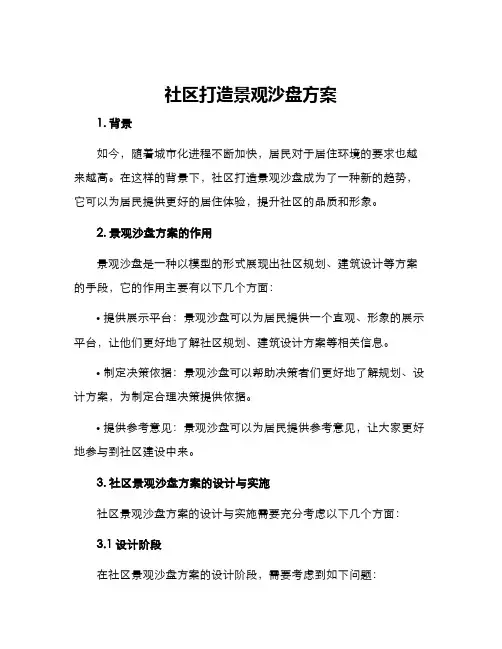 社区打造景观沙盘方案

1. 背景

如今，随着城市化进程不断加快，居民对于居住环境的要求也越来越高。在这样的背景下，社区打造景观沙盘成为了一种新的趋势，它可以为居民提供更好的居住体验，提升社区的品质和形象。

2. 景观沙盘方案的作用

景观沙盘是一种以模型的形式展现出社区规划、建筑设计等方案的手段，它的作用主要有以下几个方面：

• 提供展示平台：景观沙盘可以为居民提供一个直观、形象的展示平台，让他们更好地了解社区规划、建筑设计方案等相关信息。

• 制定决策依据：景观沙盘可以帮助决策者们更好地了解规划、设计方案，为制定合理决策提供依据。

• 提供参考意见：景观沙盘可以为居民提供参考意见，让大家更好地参与到社区建设中来。

3. 社区景观沙盘方案的设计与实施

社区景观沙盘方案的设计与实施需要充分考虑以下几个方面：

3.1 设计阶段

在社区景观沙盘方案的设计阶段，需要考虑到如下问题：